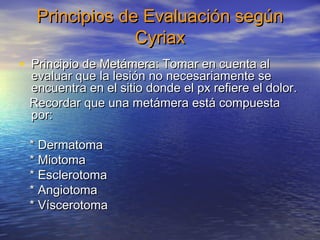 Principios de Evaluación según Cyriax

• Principio de Metámera: Tomar en cuenta al evaluar que la lesión no necesariamente se encuentra en el sitio donde el px refiere el dolor.

Recordar que una metámera está compuesta por:

* Dermatoma
* Miotoma
* Esclerotoma
* Angiotoma
* Víscerotoma